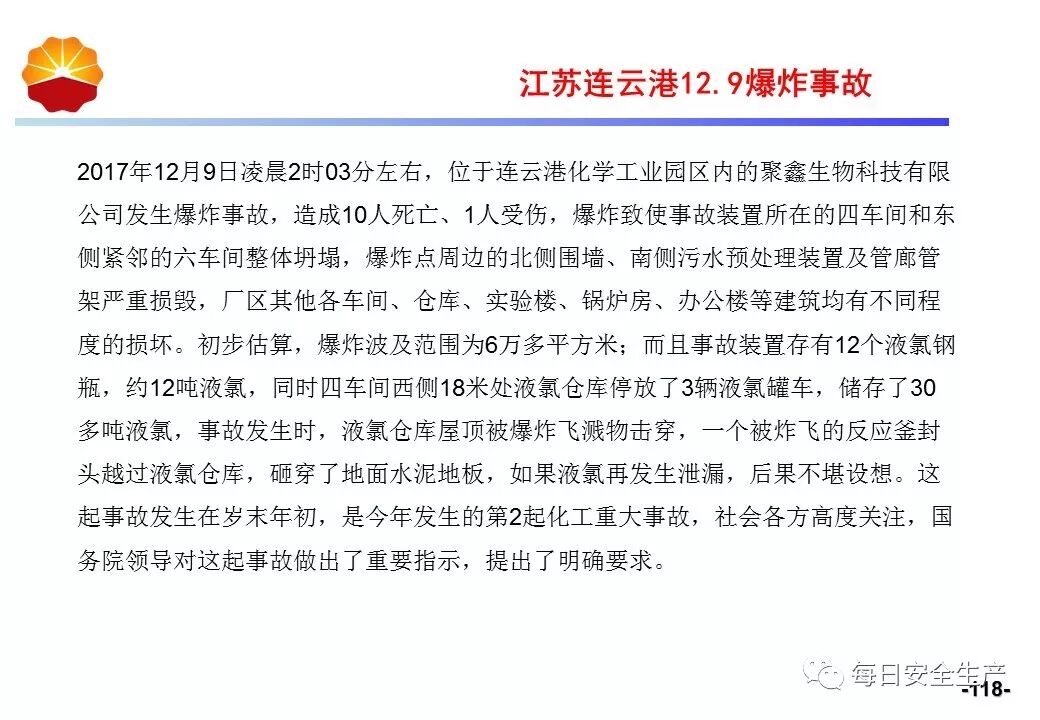 江苏连云港12.9爆炸事故

2017年12月9日凌晨2时03分左右，位于连云港化学工业园区内的聚鑫生物科技有限公司发生爆炸事故，造成10人死亡、1人受伤，爆炸致使事故装置所在的四车间和东侧紧邻的六车间整体坍塌，爆炸点周边的北侧围墙、南侧污水预处理装置及管廊管架严重损毁，厂区其他各车间、仓库、实验楼、锅炉房、办公楼等建筑均有不同程度的损坏。初步估算，爆炸波及范围为6万多平方米；而且事故装置存有12个液氯钢瓶，约12吨液氯，同时四车间西侧18米处液氯仓库停放了3辆液氯罐车，储存了30多吨液氯，事故发生时，液氯仓库屋顶被爆炸飞溅物击穿，一个被炸飞的反应釜封头越过液氯仓库，砸穿了地面水泥地板，如果液氯再发生泄漏，后果不堪设想。这起事故发生在岁末年初，是今年发生的第2起化工重大事故，社会各方高度关注，国务院领导对这起事故做出了重要指示，提出了明确要求。

每日安全生产

-118-